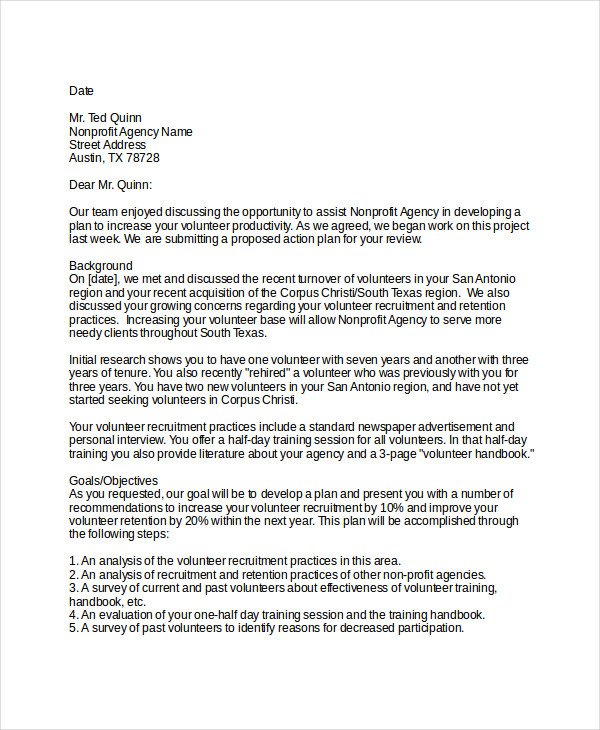 Date

Mr. Ted Quinn
Nonprofit Agency Name
Street Address
Austin, TX 78728

Dear Mr. Quinn:

Our team enjoyed discussing the opportunity to assist Nonprofit Agency in developing a plan to increase your volunteer productivity. As we agreed, we began work on this project last week. We are submitting a proposed action plan for your review.

Background
On [date], we met and discussed the recent turnover of volunteers in your San Antonio region and your recent acquisition of the Corpus Christi/South Texas region. We also discussed your growing concerns regarding your volunteer recruitment and retention practices. Increasing your volunteer base will allow Nonprofit Agency to serve more needy clients throughout South Texas.

Initial research shows you to have one volunteer with seven years and another with three years of tenure. You also recently "rehired" a volunteer who was previously with you for three years. You have two new volunteers in your San Antonio region, and have not yet started seeking volunteers in Corpus Christi.

Your volunteer recruitment practices include a standard newspaper advertisement and personal interview. You offer a half-day training session for all volunteers. In that half-day training you also provide literature about your agency and a 3-page "volunteer handbook."

Goals/Objectives
As you requested, our goal will be to develop a plan and present you with a number of recommendations to increase your volunteer recruitment by 10% and improve your volunteer retention by 20% within the next year. This plan will be accomplished through the following steps:

1. An analysis of the volunteer recruitment practices in this area.
2. An analysis of recruitment and retention practices of other non-profit agencies.
3. A survey of current and past volunteers about effectiveness of volunteer training, handbook, etc.
4. An evaluation of your one-half day training session and the training handbook.
5. A survey of past volunteers to identify reasons for decreased participation.